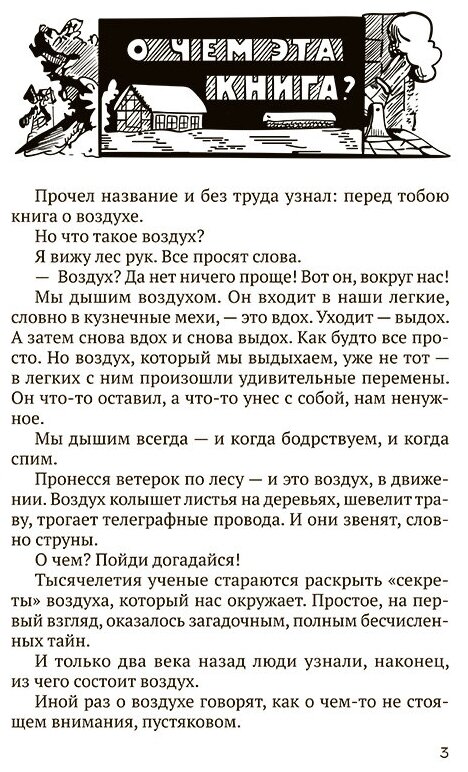 О ЧЕМ ЭТА КНИГА?

Прочел название и без труда узнал: перед тобою книга о воздухе.

Но что такое воздух?

Я вижу лес рук. Все просят слова.

— Воздух? Да нет ничего проще! Вот он, вокруг нас!

Мы дышим воздухом. Он входит в наши легкие, словно в кузнечные мехи, — это вдох. Уходит — выдох. А затем снова вдох и снова выдох. Как будто все просто. Но воздух, который мы выдыхаем, уже не тот — в легких с ним произошли удивительные перемены. Он что-то оставил, а что-то унес с собой, нам ненужное.

Мы дышим всегда — и когда бодрствуем, и когда спим.

Пронесся ветерок по лесу — и это воздух, в движении. Воздух колышет листья на деревьях, шевелит траву, трогает телеграфные провода. И они звенят, словно струны.

О чем? Пойди догадайся!

Тысячелетия ученые стараются раскрыть «секреты» воздуха, который нас окружает. Простое, на первый взгляд, оказалось загадочным, полным бесчисленных тайн.

И только два века назад люди узнали, наконец, из чего состоит воздух.

Иной раз о воздухе говорят, как о чем-то не стоящем внимания, пустяковом.

3